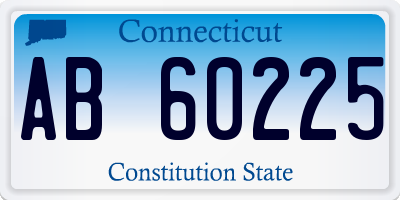 Connecticut

AB 60225

Constitution State